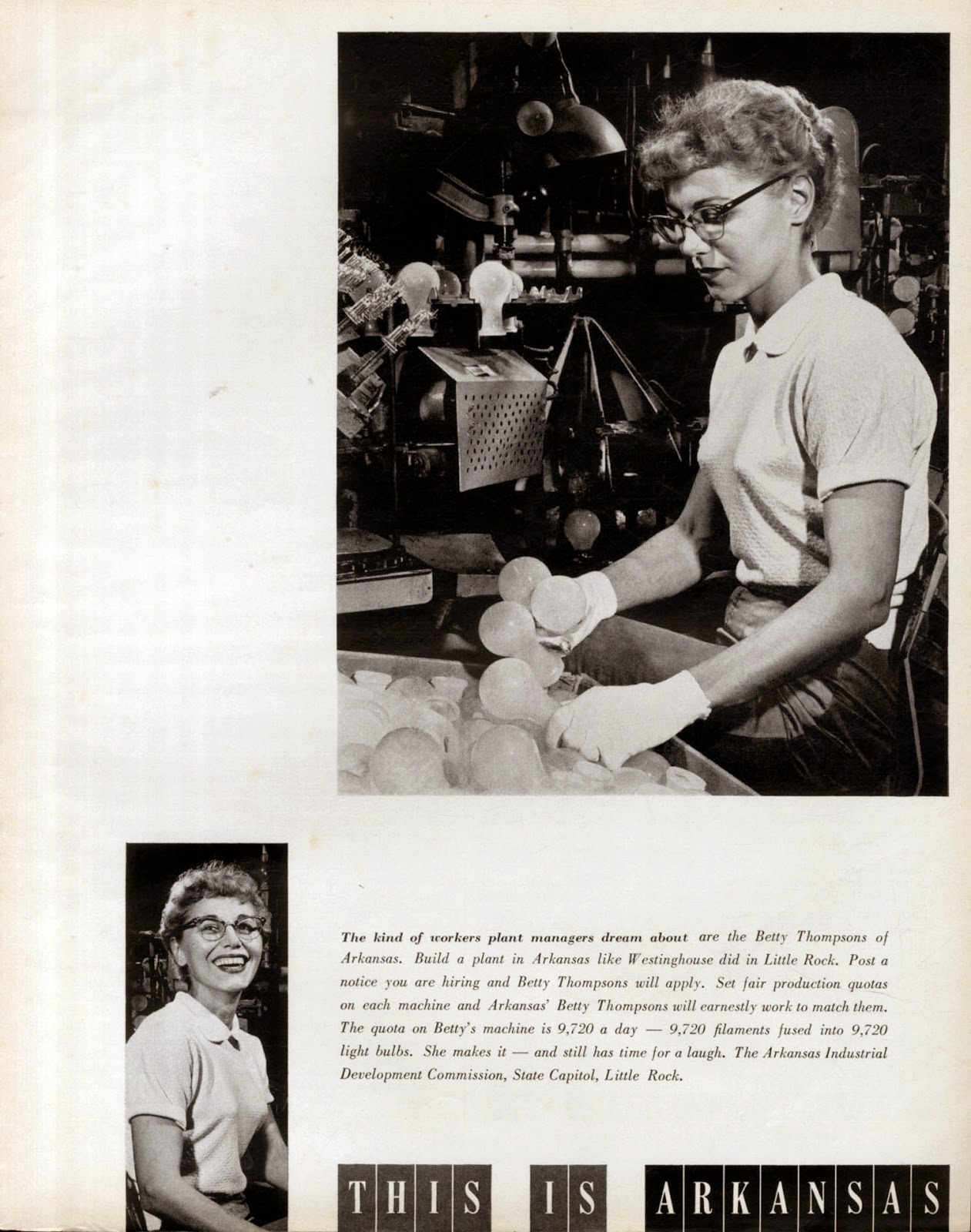 The kind of workers plant managers dream about are the Betty Thompsons of Arkansas. Build a plant in Arkansas like Westinghouse did in Little Rock. Post a notice you are hiring and Betty Thompsons will apply. Set fair production quotas on each machine and Arkansas' Betty Thompsons will earnestly work to match them. The quota on Betty's machine is 9,720 a day — 9,720 filaments fused into 9,720 light bulbs. She makes it — and still has time for a laugh. The Arkansas Industrial Development Commission, State Capitol, Little Rock.

THIS IS ARKANSAS